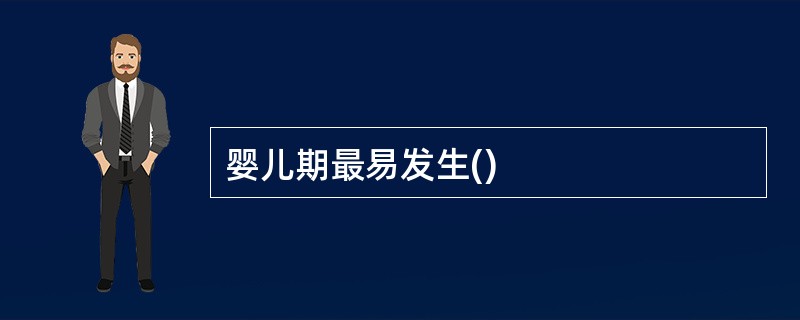 婴儿期最易发生()